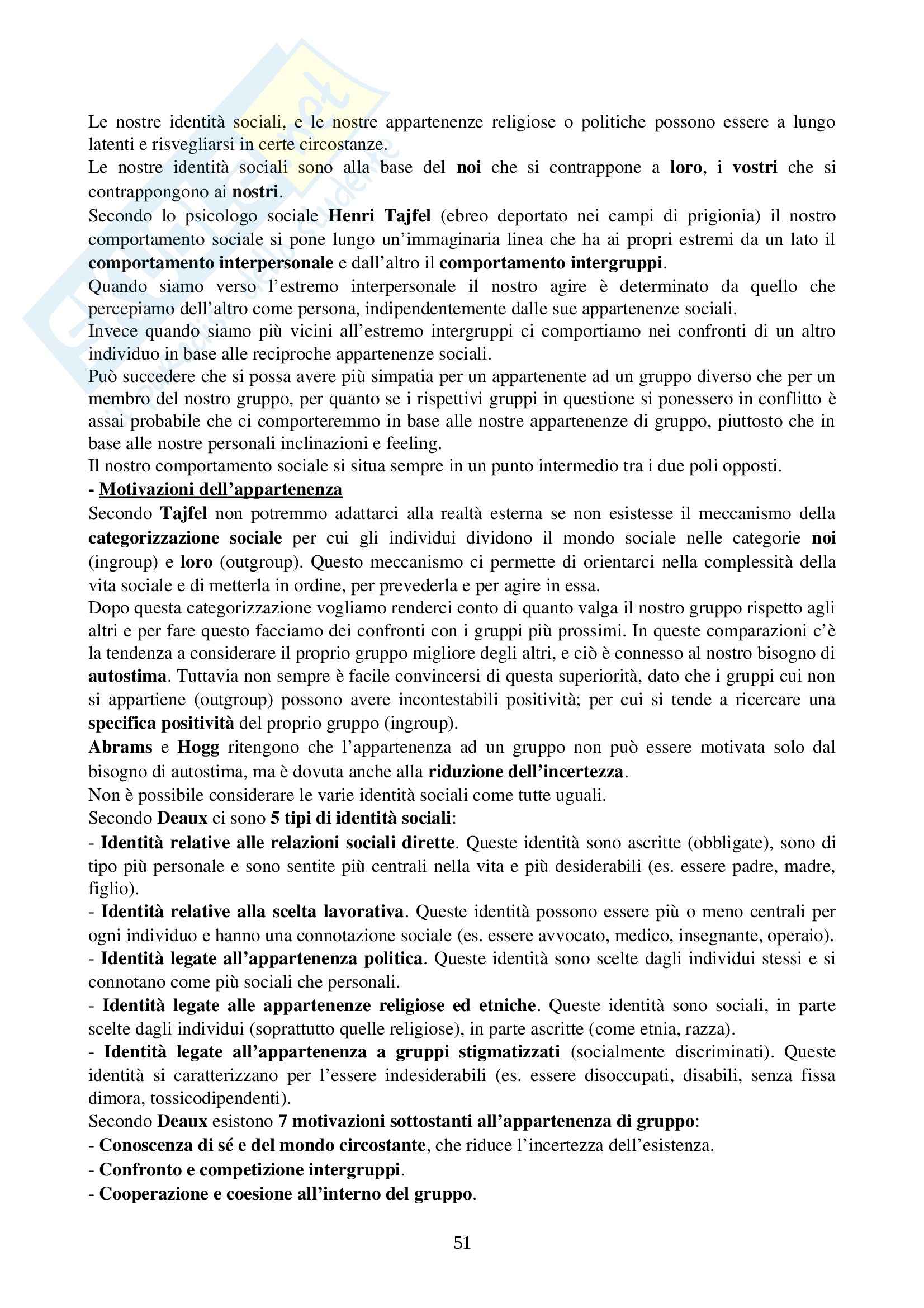 Le nostre identità sociali, e le nostre appartenenze religiose o politiche possono essere a lungo latenti e risvegliarsi in certe circostanze.
Le nostre identità sociali sono alla base del noi che si contrappone a loro, i vostri che si contrappongono ai nostri.
Secondo lo psicologo sociale Henri Tajfel (ebreo deportato nei campi di prigionia) il nostro comportamento sociale si pone lungo un'immaginaria linea che ha ai propri estremi da un lato il comportamento interpersonale e dall'altro il comportamento intergruppi.
Quando siamo verso l'estremo interpersonale il nostro agire è determinato da quello che percepiamo dell'altro come persona, indipendentemente dalle sue appartenenze sociali.
Invece quando siamo più vicini all'estremo intergruppi ci comportiamo nei confronti di un altro individuo in base alle reciproche appartenenze sociali.
Può succedere che si possa avere più simpatia per un appartenente ad un gruppo diverso che per un membro del nostro gruppo, per quanto se i rispettivi gruppi in questione si ponessero in conflitto è assai probabile che ci comporteremmo in base alle nostre appartenenze di gruppo, piuttosto che in base alle nostre personali inclinazioni e feeling.
Il nostro comportamento sociale si situa sempre in un punto intermedio tra i due poli opposti.
- Motivazioni dell'appartenenza
Secondo Tajfel non potremmo adattarci alla realtà esterna se non esistesse il meccanismo della categorizzazione sociale per cui gli individui dividono il mondo sociale nelle categorie noi (ingroup) e loro (outgroup). Questo meccanismo ci permette di orientarci nella complessità della vita sociale e di metterla in ordine, per prevederla e per agire in essa.
Dopo questa categorizzazione vogliamo renderci conto di quanto valga il nostro gruppo rispetto agli altri e per fare questo facciamo dei confronti con i gruppi più prossimi. In queste comparazioni c'è la tendenza a considerare il proprio gruppo migliore degli altri, e ciò è connesso al nostro bisogno di autostima. Tuttavia non sempre è facile convincersi di questa superiorità, dato che i gruppi cui non si appartiene (outgroup) possono avere incontestabili positività; per cui si tende a ricercare una specifica positività del proprio gruppo (ingroup).
Abrams e Hogg ritengono che l'appartenenza ad un gruppo non può essere motivata solo dal bisogno di autostima, ma è dovuta anche alla riduzione dell'incertezza.
Non è possibile considerare le varie identità sociali come tutte uguali.
Secondo Deaux ci sono 5 tipi di identità sociali:
- Identità relative alle relazioni sociali dirette. Queste identità sono ascritte (obbligate), sono di tipo più personale e sono sentite più centrali nella vita e più desiderabili (es. essere padre, madre, figlio).
- Identità relative alla scelta lavorativa. Queste identità possono essere più o meno centrali per ogni individuo e hanno una connotazione sociale (es. essere avvocato, medico, insegnante, operaio).
- Identità legate all'appartenenza politica. Queste identità sono scelte dagli individui stessi e si connotano come più sociali che personali.
- Identità legate alle appartenenze religiose ed etniche. Queste identità sono sociali, in parte scelte dagli individui (soprattutto quelle religiose), in parte ascritte (come etnia, razza).
- Identità legate all'appartenenza a gruppi stigmatizzati (socialmente discriminati). Queste identità si caratterizzano per l'essere indesiderabili (es. essere disoccupati, disabili, senza fissa dimora, tossicodipendenti).
Secondo Deaux esistono 7 motivazioni sottostanti all'appartenenza di gruppo:
- Conoscenza di sé e del mondo circostante, che riduce l'incertezza dell'esistenza.
- Confronto e competizione intergruppi.
- Cooperazione e coesione all'interno del gruppo.

51